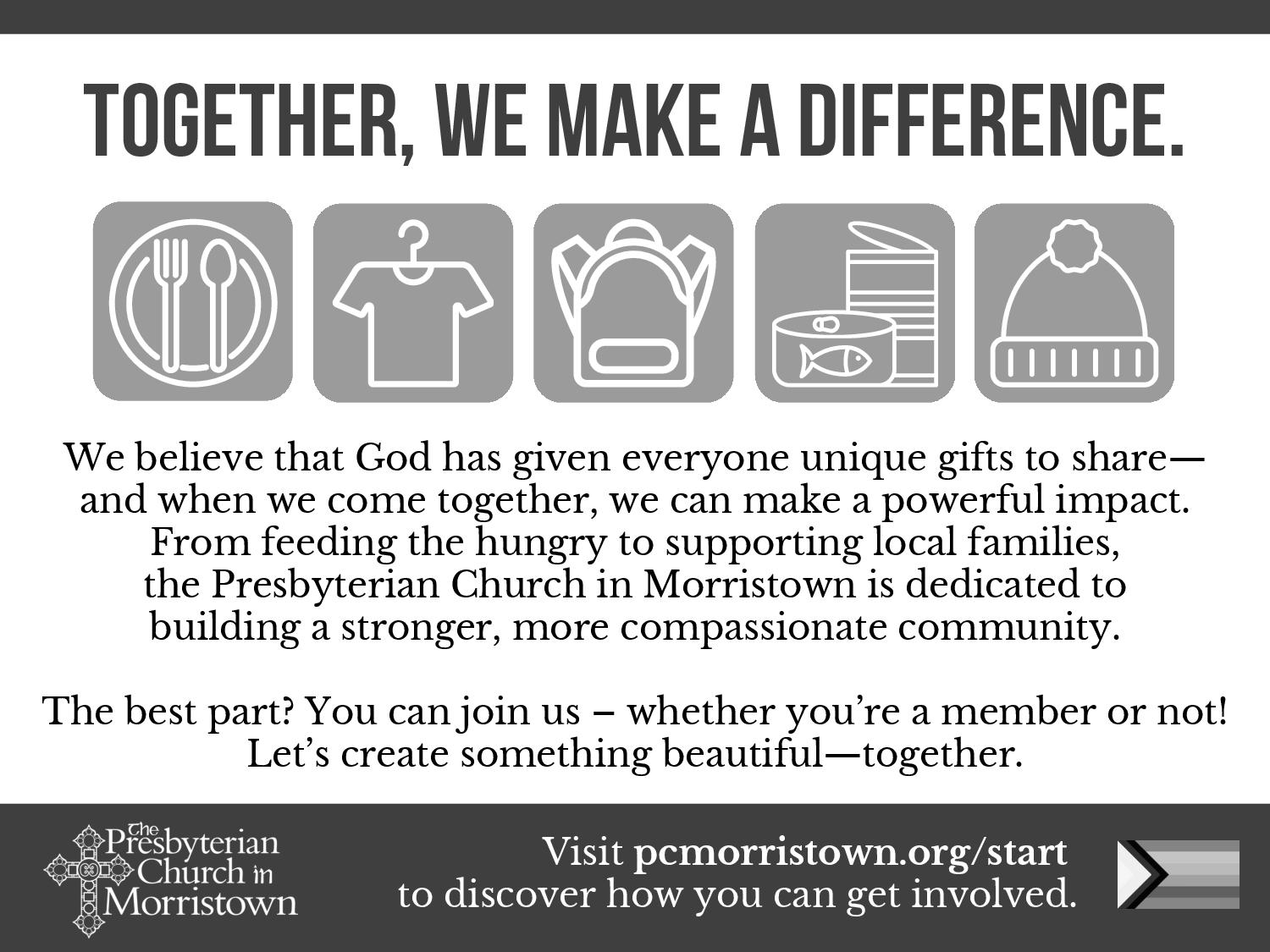 TOGETHER, WE MAKE A DIFFERENCE.

We believe that God has given everyone unique gifts to share—and when we come together, we can make a powerful impact. From feeding the hungry to supporting local families, the Presbyterian Church in Morristown is dedicated to building a stronger, more compassionate community.

The best part? You can join us – whether you're a member or not! Let's create something beautiful—together.

The Presbyterian Church in Morristown

Visit pcmorristown.org/start
to discover how you can get involved.